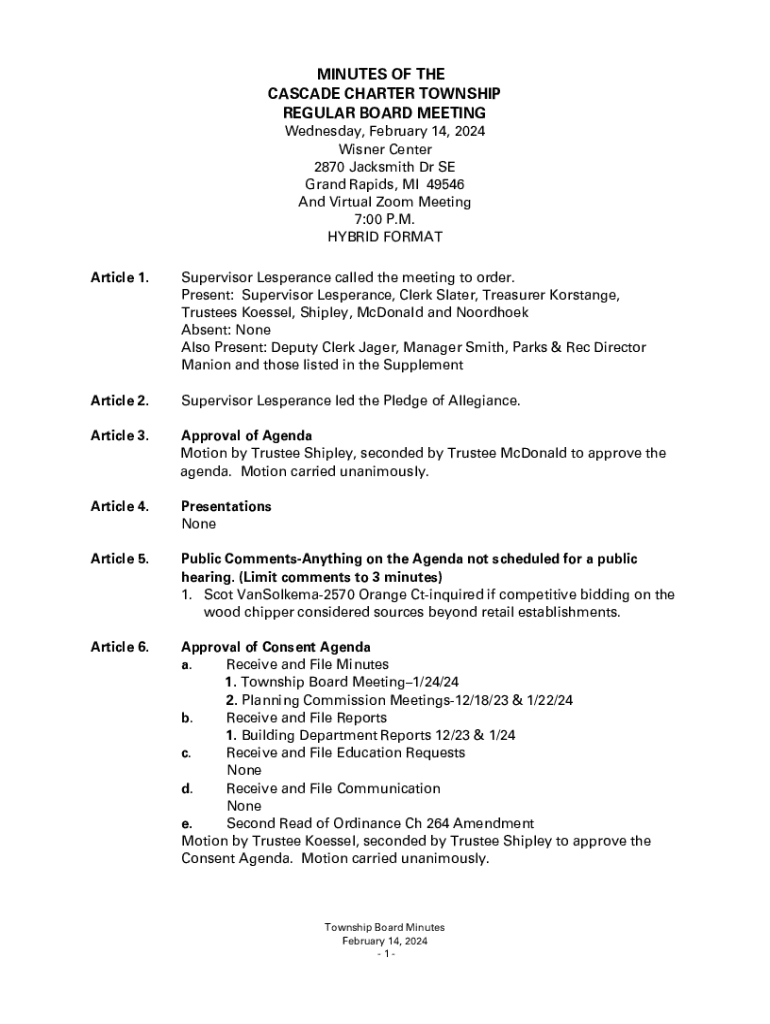 MINUTES OF THE
CASCADE CHARTER TOWNSHIP
REGULAR BOARD MEETING
Wednesday, February 14, 2024
Wisner Center
2870 Jacksmith Dr SE
Grand Rapids, MI 49546
And Virtual Zoom Meeting
7:00 P.M.
HYBRID FORMAT

Article 1. Supervisor Lesperance called the meeting to order.
Present: Supervisor Lesperance, Clerk Slater, Treasurer Korstange, Trustees Koessel, Shipley, McDonald and Noordhoek
Absent: None
Also Present: Deputy Clerk Jager, Manager Smith, Parks & Rec Director Manion and those listed in the Supplement

Article 2. Supervisor Lesperance led the Pledge of Allegiance.

Article 3. Approval of Agenda
Motion by Trustee Shipley, seconded by Trustee McDonald to approve the agenda. Motion carried unanimously.

Article 4. Presentations
None

Article 5. Public Comments-Anything on the Agenda not scheduled for a public hearing. (Limit comments to 3 minutes)
1. Scot VanSolkema-2570 Orange Ct-inquired if competitive bidding on the wood chipper considered sources beyond retail establishments.

Article 6. Approval of Consent Agenda
a. Receive and File Minutes
1. Township Board Meeting–1/24/24
2. Planning Commission Meetings-12/18/23 & 1/22/24
b. Receive and File Reports
1. Building Department Reports 12/23 & 1/24
c. Receive and File Education Requests
None
d. Receive and File Communication
None
e. Second Read of Ordinance Ch 264 Amendment
Motion by Trustee Koessel, seconded by Trustee Shipley to approve the Consent Agenda. Motion carried unanimously.

Township Board Minutes
February 14, 2024
- 1 -